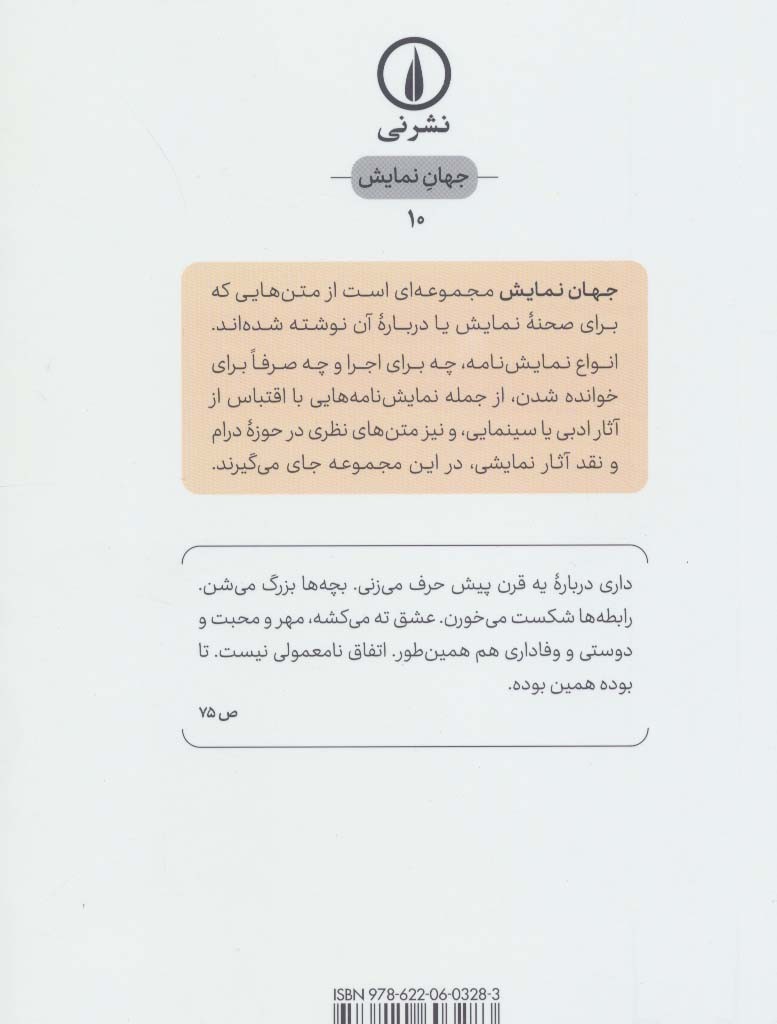 نشرنی

جهانِ نمایش

۱۰

جهان نمایش مجموعه‌ای است از متن‌هایی که برای صحنهٔ نمایش یا دربارهٔ آن نوشته شده‌اند. انواع نمایش‌نامه، چه برای اجرا و چه صرفاً برای خوانده شدن، از جمله نمایش‌نامه‌هایی با اقتباس از آثار ادبی یا سینمایی، و نیز متن‌های نظری در حوزهٔ درام و نقد آثار نمایشی، در این مجموعه جای می‌گیرند.

داری دربارهٔ یه قرن پیش حرف می‌زنی. بچه‌ها بزرگ می‌شن. رابطه‌ها شکست می‌خورن. عشق ته می‌کشه، مهر و محبت و دوستی و وفاداری هم همین‌طور. اتفاق نامعمولی نیست. تا بوده همین بوده.

ص ۷۵

ISBN 978-622-06-0328-3